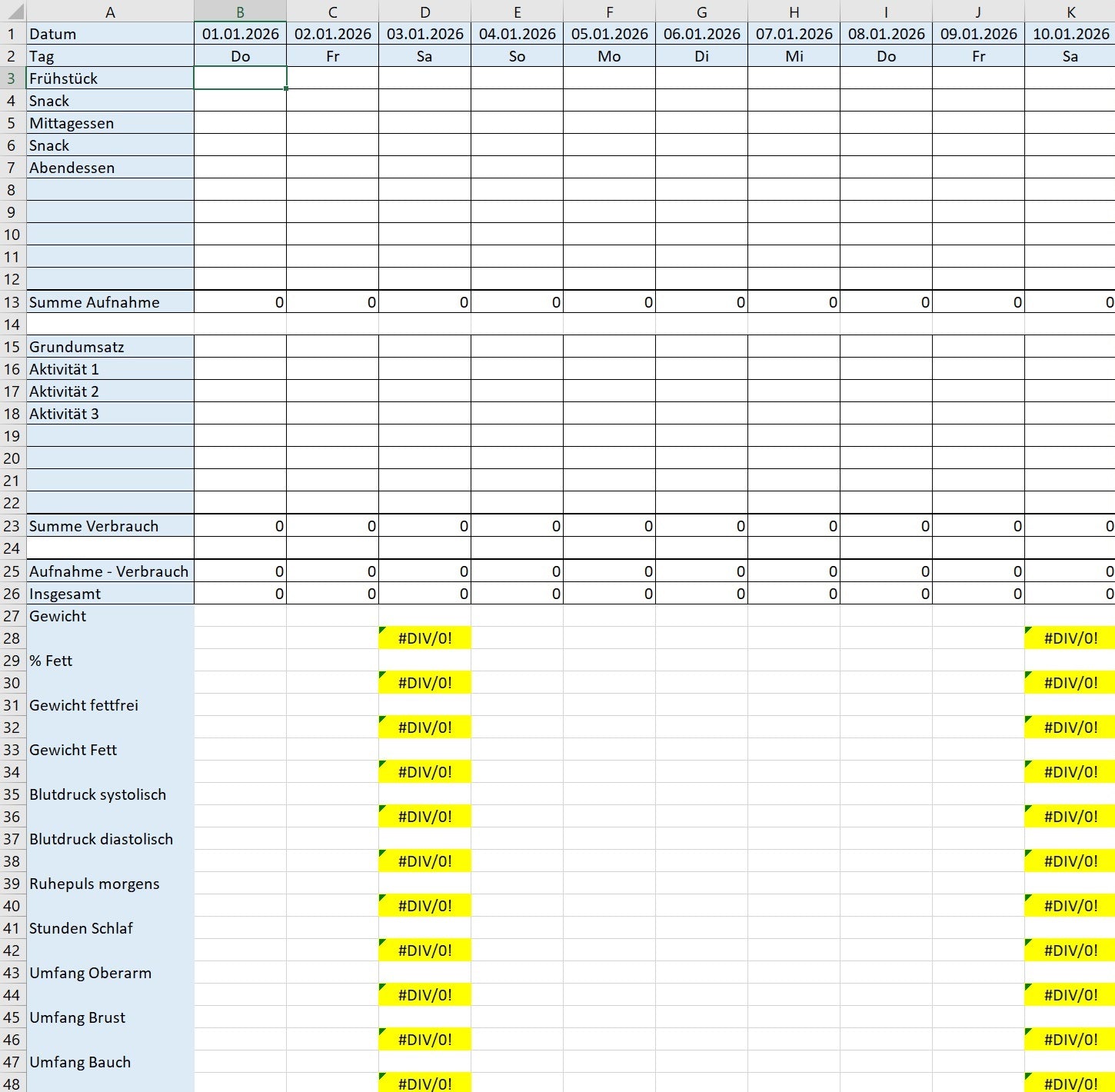 |  | A | B | C | D | E | F | G | H | I | J | K |
|---|---|---|---|---|---|---|---|---|---|---|---|
| 1 | Datum | 01.01.2026 | 02.01.2026 | 03.01.2026 | 04.01.2026 | 05.01.2026 | 06.01.2026 | 07.01.2026 | 08.01.2026 | 09.01.2026 | 10.01.2026 |
| 2 | Tag | Do | Fr | Sa | So | Mo | Di | Mi | Do | Fr | Sa |
| 3 | Frühstück | | | | | | | | | | |
| 4 | Snack | | | | | | | | | | |
| 5 | Mittagessen | | | | | | | | | | |
| 6 | Snack | | | | | | | | | | |
| 7 | Abendessen | | | | | | | | | | |
| 8 | | | | | | | | | | | |
| 9 | | | | | | | | | | | |
| 10 | | | | | | | | | | | |
| 11 | | | | | | | | | | | |
| 12 | | | | | | | | | | | |
| 13 | Summe Aufnahme | 0 | 0 | 0 | 0 | 0 | 0 | 0 | 0 | 0 | 0 |
| 14 | | | | | | | | | | | |
| 15 | Grundumsatz | | | | | | | | | | |
| 16 | Aktivität 1 | | | | | | | | | | |
| 17 | Aktivität 2 | | | | | | | | | | |
| 18 | Aktivität 3 | | | | | | | | | | |
| 19 | | | | | | | | | | | |
| 20 | | | | | | | | | | | |
| 21 | | | | | | | | | | | |
| 22 | | | | | | | | | | | |
| 23 | Summe Verbrauch | 0 | 0 | 0 | 0 | 0 | 0 | 0 | 0 | 0 | 0 |
| 24 | | | | | | | | | | | |
| 25 | Aufnahme - Verbrauch | 0 | 0 | 0 | 0 | 0 | 0 | 0 | 0 | 0 | 0 |
| 26 | Insgesamt | 0 | 0 | 0 | 0 | 0 | 0 | 0 | 0 | 0 | 0 |
| 27 | Gewicht | | | | | | | | | | |
| 28 | | | | #DIV/0! | | | | | | | #DIV/0! |
| 29 | % Fett | | | | | | | | | | |
| 30 | | | | #DIV/0! | | | | | | | #DIV/0! |
| 31 | Gewicht fettfrei | | | | | | | | | | |
| 32 | | | | #DIV/0! | | | | | | | #DIV/0! |
| 33 | Gewicht Fett | | | | | | | | | | |
| 34 | | | | #DIV/0! | | | | | | | #DIV/0! |
| 35 | Blutdruck systolisch | | | | | | | | | | |
| 36 | | | | #DIV/0! | | | | | | | #DIV/0! |
| 37 | Blutdruck diastolisch | | | | | | | | | | |
| 38 | | | | #DIV/0! | | | | | | | #DIV/0! |
| 39 | Ruhepuls morgens | | | | | | | | | | |
| 40 | | | | #DIV/0! | | | | | | | #DIV/0! |
| 41 | Stunden Schlaf | | | | | | | | | | |
| 42 | | | | #DIV/0! | | | | | | | #DIV/0! |
| 43 | Umfang Oberarm | | | | | | | | | | |
| 44 | | | | #DIV/0! | | | | | | | #DIV/0! |
| 45 | Umfang Brust | | | | | | | | | | |
| 46 | | | | #DIV/0! | | | | | | | #DIV/0! |
| 47 | Umfang Bauch | | | | | | | | | | |
| 48 | | | | #DIV/0! | | | | | | | #DIV/0! |